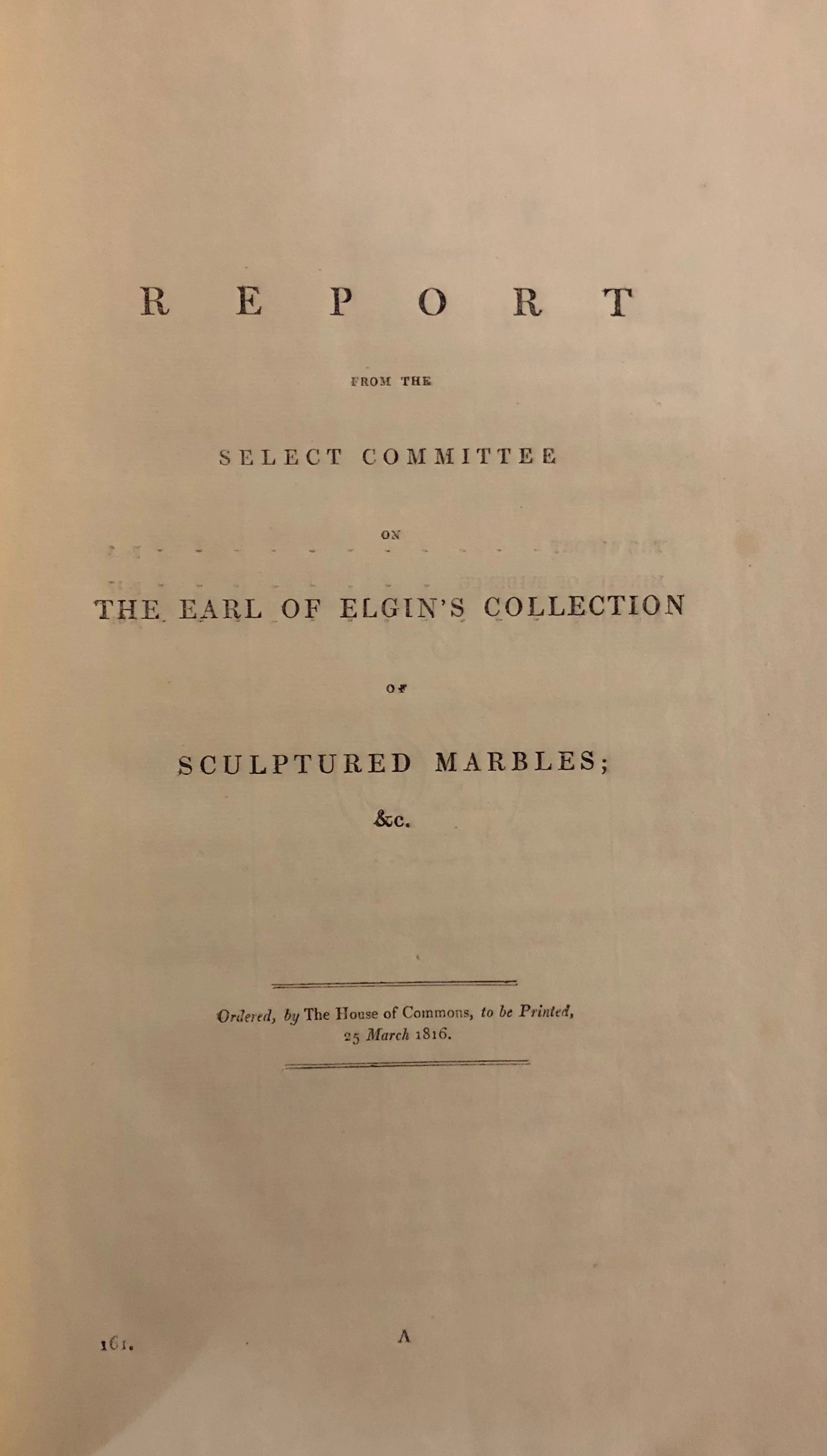 REPORT

FROM THE

SELECT COMMITTEE

ON

THE EARL OF ELGIN'S COLLECTION

OF

SCULPTURED MARBLES;

&c.

Ordered, by The House of Commons, to be Printed, 25 March 1816.

161.

A